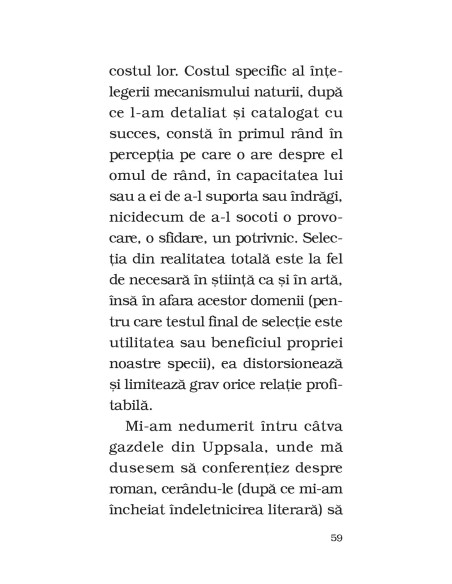 costul lor. Costul specific al înțelegerii mecanismului naturii, după ce l-am detaliat și catalogat cu succes, constă în primul rând în percepția pe care o are despre el omul de rând, în capacitatea lui sau a ei de a-l suporta sau îndrăgi, nicidecum de a-l socoti o provocare, o sfidare, un potrivnic. Selecția din realitatea totală este la fel de necesară în știință ca și în artă, însă în afara acestor domenii (pentru care testul final de selecție este utilitatea sau beneficiul propriei noastre specii), ea distorsionează și limitează grav orice relație profitabilă.

Mi-am nedumerit întru câtva gazdele din Uppsala, unde mă dusesem să conferențiez despre roman, cerându-le (după ce mi-am încheiat îndeletnicirea literară) să

59